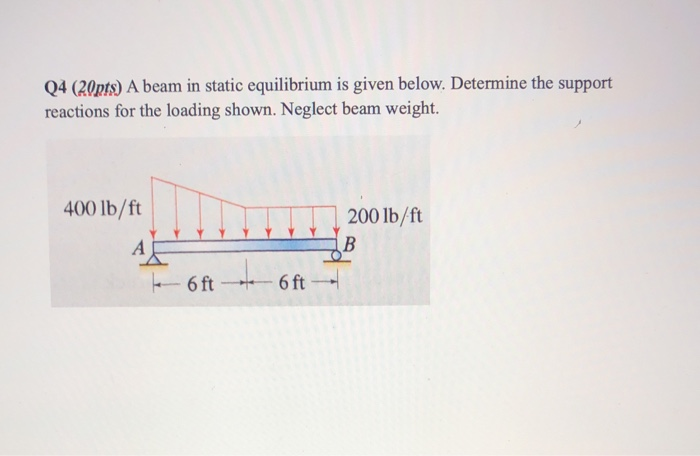 Q4 (20pts) A beam in static equilibrium is given below. Determine the support reactions for the loading shown. Neglect beam weight.

400 lb/ft

200 lb/ft

A

B

6 ft

6 ft